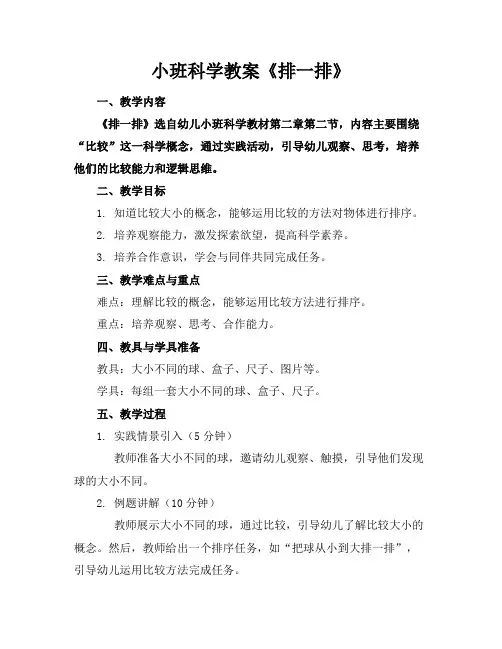 小班科学教案《排一排》

一、教学内容

《排一排》选自幼儿小班科学教材第二章第二节，内容主要围绕“比较”这一科学概念，通过实践活动，引导幼儿观察、思考，培养他们的比较能力和逻辑思维。

二、教学目标

1. 知道比较大小的概念，能够运用比较的方法对物体进行排序。

2. 培养观察能力，激发探索欲望，提高科学素养。

3. 培养合作意识，学会与同伴共同完成任务。

三、教学难点与重点

难点：理解比较的概念，能够运用比较方法进行排序。

重点：培养观察、思考、合作能力。

四、教具与学具准备

教具：大小不同的球、盒子、尺子、图片等。

学具：每组一套大小不同的球、盒子、尺子。

五、教学过程

1. 实践情景引入（5 分钟）

教师准备大小不同的球，邀请幼儿观察、触摸，引导他们发现球的大小不同。

2. 例题讲解（10 分钟）

教师展示大小不同的球，通过比较，引导幼儿了解比较大小的概念。然后，教师给出一个排序任务，如“把球从小到大排一排”，引导幼儿运用比较方法完成任务。